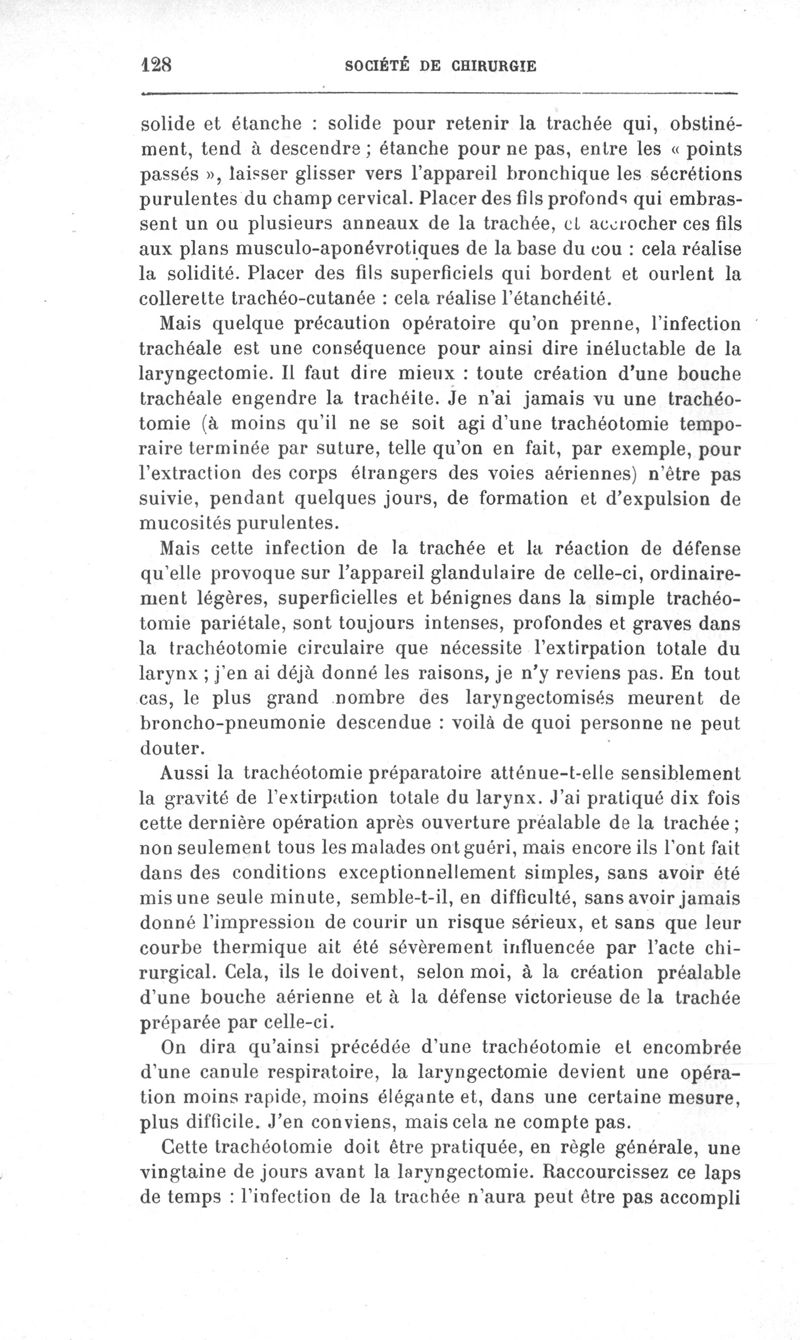 128 SOCIÉTÉ DE CHIRURGIE

solide et étanche : solide pour retenir la trachée qui, obstinément, tend à descendre ; étanche pour ne pas, entre les « points passés », laisser glisser vers l'appareil bronchique les sécrétions purulentes du champ cervical. Placer des fils profonds qui embrassent un ou plusieurs anneaux de la trachée, et accrocher ces fils aux plans musculo-aponévrotiques de la base du cou : cela réalise la solidité. Placer des fils superficiels qui bordent et ourlent la collerette trachéo-cutanée : cela réalise l'étanchéité.

Mais quelque précaution opératoire qu'on prenne, l'infection trachéale est une conséquence pour ainsi dire inéluctable de la laryngectomie. Il faut dire mieux : toute création d'une bouche trachéale engendre la trachéite. Je n'ai jamais vu une trachéotomie (à moins qu'il ne se soit agi d'une trachéotomie temporaire terminée par suture, telle qu'on en fait, par exemple, pour l'extraction des corps étrangers des voies aériennes) n'être pas suivie, pendant quelques jours, de formation et d'expulsion de mucosités purulentes.

Mais cette infection de la trachée et la réaction de défense qu'elle provoque sur l'appareil glandulaire de celle-ci, ordinairement légères, superficielles et bénignes dans la simple trachéotomie pariétale, sont toujours intenses, profondes et graves dans la trachéotomie circulaire que nécessite l'extirpation totale du larynx ; j'en ai déjà donné les raisons, je n'y reviens pas. En tout cas, le plus grand nombre des laryngectomisés meurent de broncho-pneumonie descendue : voilà de quoi personne ne peut douter.

Aussi la trachéotomie préparatoire atténue-t-elle sensiblement la gravité de l'extirpation totale du larynx. J'ai pratiqué dix fois cette dernière opération après ouverture préalable de la trachée ; non seulement tous les malades ont guéri, mais encore ils l'ont fait dans des conditions exceptionnellement simples, sans avoir été mis une seule minute, semble-t-il, en difficulté, sans avoir jamais donné l'impression de courir un risque sérieux, et sans que leur courbe thermique ait été sévèrement influencée par l'acte chirurgical. Cela, ils le doivent, selon moi, à la création préalable d'une bouche aérienne et à la défense victorieuse de la trachée préparée par celle-ci.

On dira qu'ainsi précédée d'une trachéotomie et encombrée d'une canule respiratoire, la laryngectomie devient une opération moins rapide, moins élégante et, dans une certaine mesure, plus difficile. J'en conviens, mais cela ne compte pas.

Cette trachéotomie doit être pratiquée, en règle générale, une vingtaine de jours avant la laryngectomie. Raccourcissez ce laps de temps : l'infection de la trachée n'aura peut être pas accompli